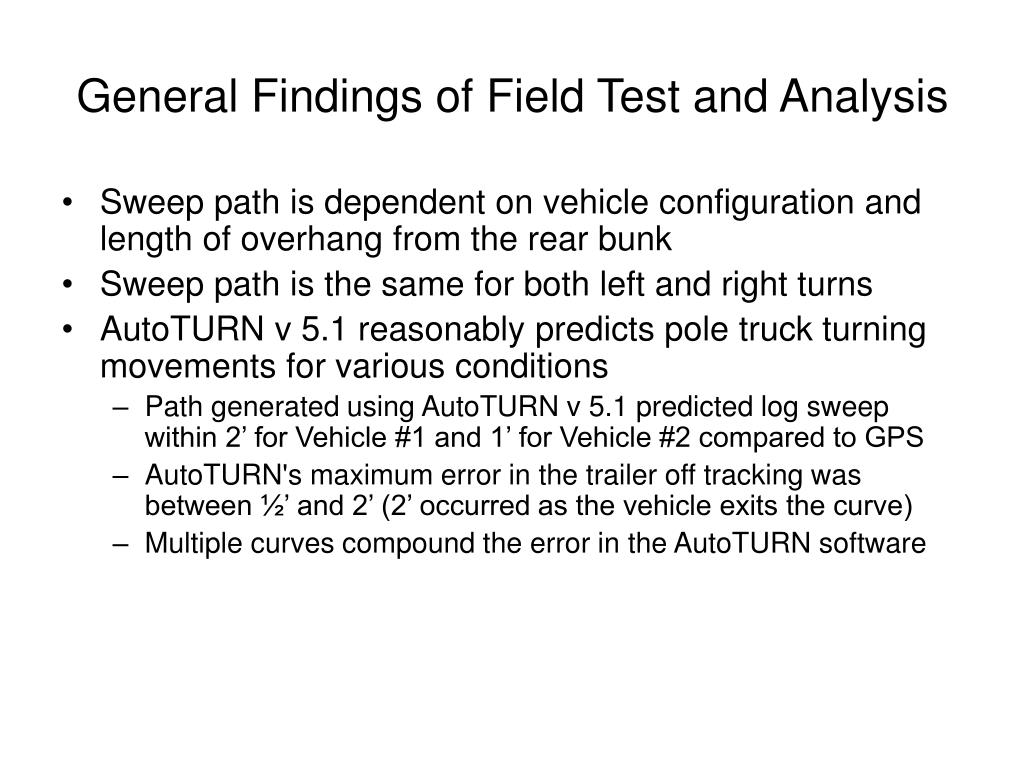 General Findings of Field Test and Analysis

• Sweep path is dependent on vehicle configuration and length of overhang from the rear bunk
• Sweep path is the same for both left and right turns
• AutoTURN v 5.1 reasonably predicts pole truck turning movements for various conditions
– Path generated using AutoTURN v 5.1 predicted log sweep within 2’ for Vehicle #1 and 1’ for Vehicle #2 compared to GPS
– AutoTURN's maximum error in the trailer off tracking was between ½’ and 2’ (2’ occurred as the vehicle exits the curve)
– Multiple curves compound the error in the AutoTURN software